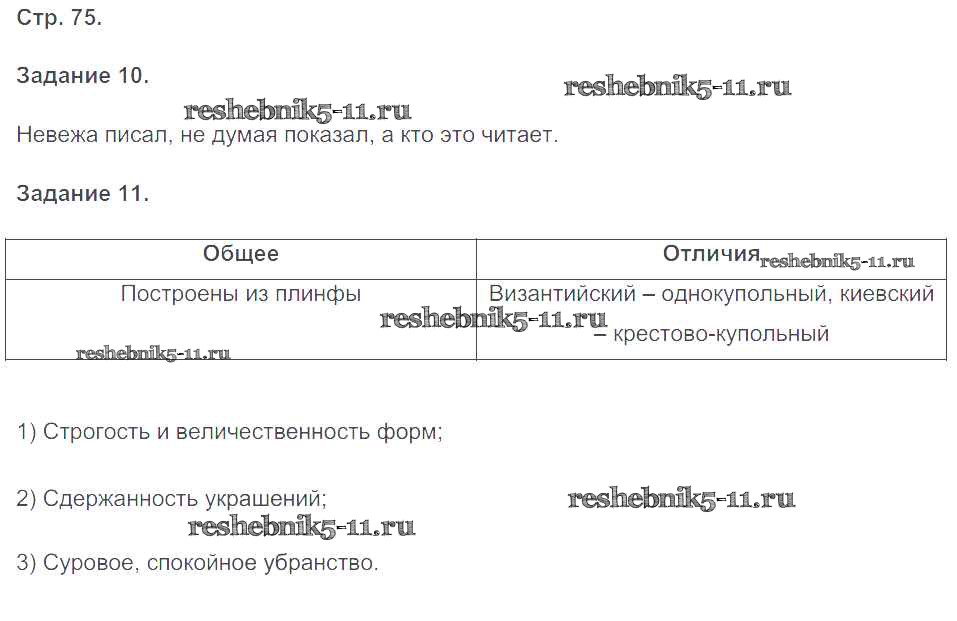 Стр. 75.

Задание 10.

Невежа писал, не думая показал, а кто это читает.

Задание 11.

| Общее | Отличия |
|---|---|
| Построены из плинфы | Византийский – однокупольный, киевский – крестово-купольный |

1) Строгость и величественность форм;

2) Сдержанность украшений;

3) Суровое, спокойное убранство.

reshebnik5-11.ru